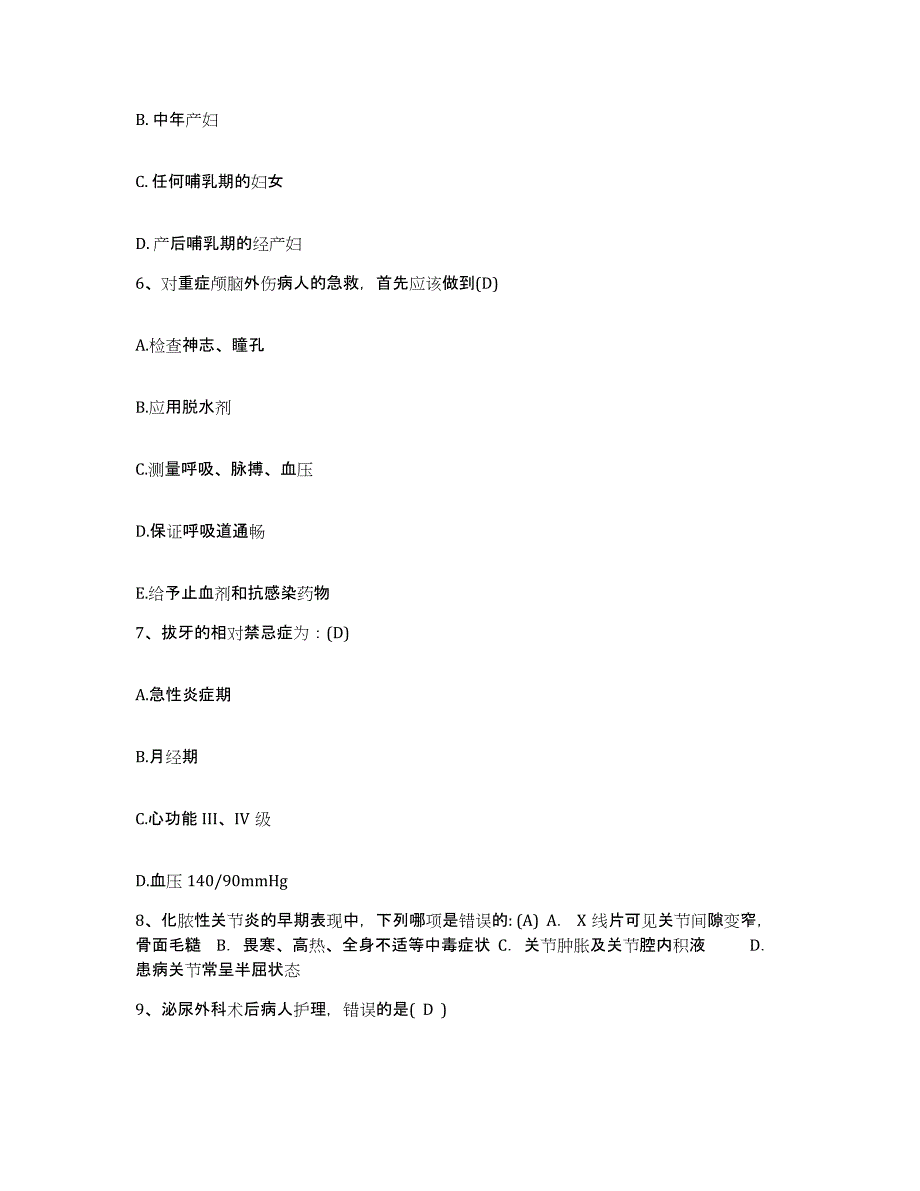 B. 中年产妇

C. 任何哺乳期的妇女

D. 产后哺乳期的经产妇

6、对重症颅脑外伤病人的急救，首先应该做到(D)

A.检查神志、瞳孔

B.应用脱水剂

C.测量呼吸、脉搏、血压

D.保证呼吸道通畅

E.给予止血剂和抗感染药物

7、拔牙的相对禁忌症为：(D)

A.急性炎症期

B.月经期

C.心功能 III、IV 级

D.血压 140/90mmHg

8、化脓性关节炎的早期表现中，下列哪项是错误的: (A) A. X 线片可见关节间隙变窄，骨面毛糙 B. 畏寒、高热、全身不适等中毒症状 C. 关节肿胀及关节腔内积液 D. 患病关节常呈半屈状态

9、泌尿外科术后病人护理，错误的是( D )